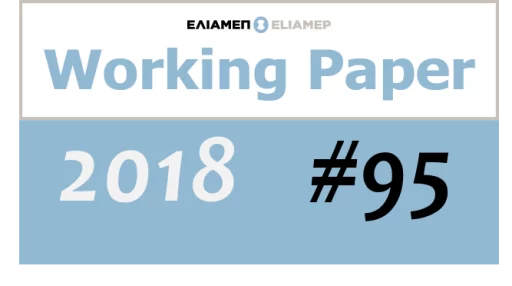 ΕΛΙΑΜΕΠ ELIAMEP

Working Paper

2018 #95